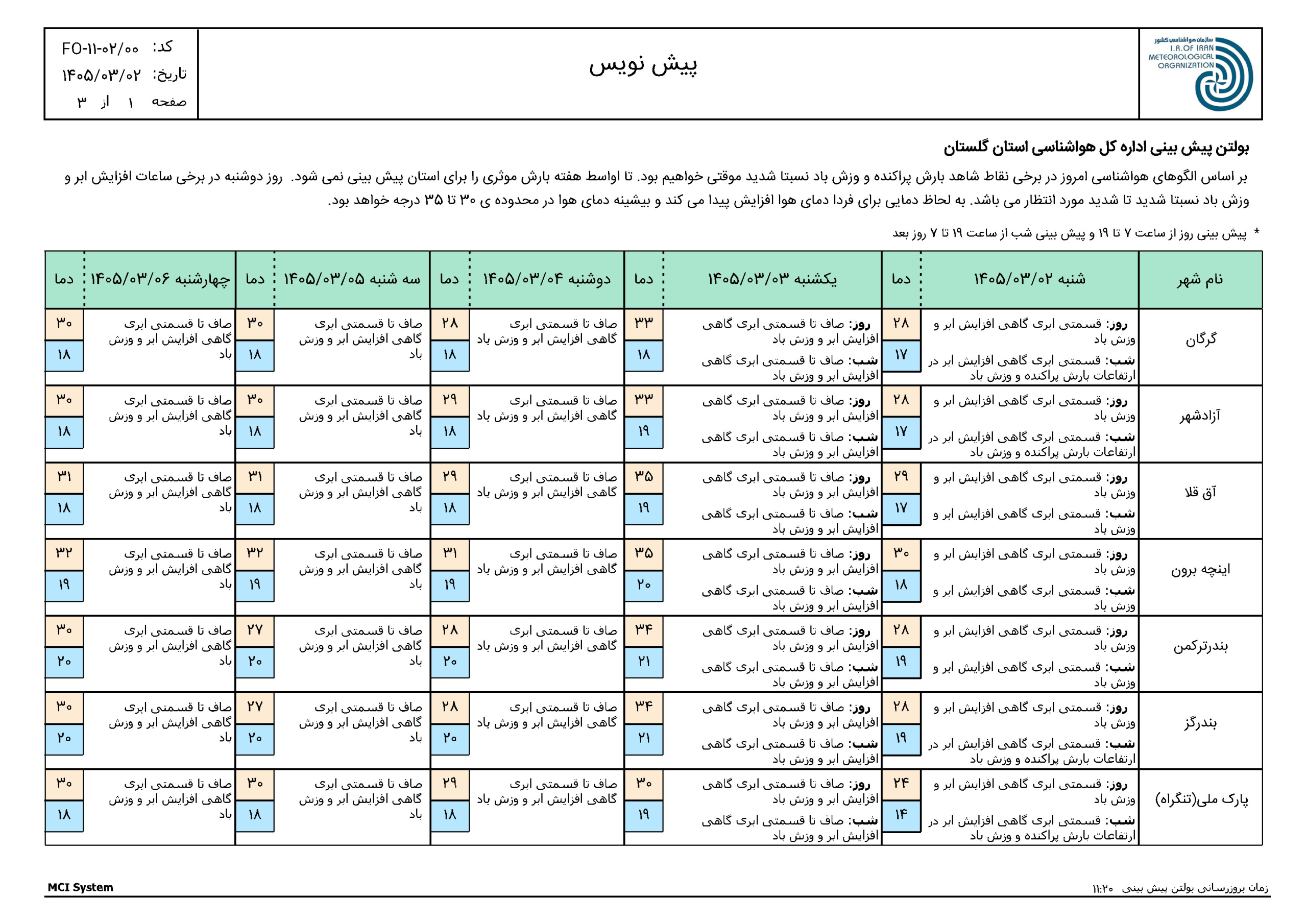 سازمان هواشناسی کشور
I.R.OF IRAN
METEOROLOGICAL
ORGANIZATION

پیش نویس

کد: FO-۱۱-۰۲/۰۰
تاریخ: ۱۴۰۵/۰۳/۰۲
صفحه ۱ از ۳

بولتن پیش بینی اداره کل هواشناسی استان گلستان

بر اساس الگوهای هواشناسی امروز در برخی نقاط شاهد بارش پراکنده و وزش باد نسبتا شدید موقتی خواهیم بود. تا اواسط هفته بارش موثری را برای استان پیش بینی نمی شود. روز دوشنبه در برخی ساعات افزایش ابر و وزش باد نسبتا شدید تا شدید مورد انتظار می باشد. به لحاظ دمایی برای فردا دمای هوا افزایش پیدا می کند و بیشینه دمای هوا در محدوده ی ۳۰ تا ۳۵ درجه خواهد بود.

* پیش بینی روز از ساعت ۷ تا ۱۹ و پیش بینی شب از ساعت ۱۹ تا ۷ روز بعد

| نام شهر | شنبه ۱۴۰۵/۰۳/۰۲ | دما | یکشنبه ۱۴۰۵/۰۳/۰۳ | دما | دوشنبه ۱۴۰۵/۰۳/۰۴ | دما | سه شنبه ۱۴۰۵/۰۳/۰۵ | دما | چهارشنبه ۱۴۰۵/۰۳/۰۶ | دما |
|---|---|---|---|---|---|---|---|---|---|---|
| گرگان | روز: قسمتی ابری گاهی افزایش ابر و وزش باد شب: قسمتی ابری گاهی افزایش ابر در ارتفاعات بارش پراکنده و وزش باد | ۲۸ ۱۷ | روز: صاف تا قسمتی ابری گاهی افزایش ابر و وزش باد شب: صاف تا قسمتی ابری گاهی افزایش ابر و وزش باد | ۳۳ ۱۸ | صاف تا قسمتی ابری گاهی افزایش ابر و وزش باد | ۲۸ ۱۸ | صاف تا قسمتی ابری گاهی افزایش ابر و وزش باد | ۳۰ ۱۸ | صاف تا قسمتی ابری گاهی افزایش ابر و وزش باد | ۳۰ ۱۸ |
| آزادشهر | روز: قسمتی ابری گاهی افزایش ابر و وزش باد شب: قسمتی ابری گاهی افزایش ابر در ارتفاعات بارش پراکنده و وزش باد | ۲۸ ۱۷ | روز: صاف تا قسمتی ابری گاهی افزایش ابر و وزش باد شب: صاف تا قسمتی ابری گاهی افزایش ابر و وزش باد | ۳۳ ۱۹ | صاف تا قسمتی ابری گاهی افزایش ابر و وزش باد | ۲۹ ۱۸ | صاف تا قسمتی ابری گاهی افزایش ابر و وزش باد | ۳۰ ۱۸ | صاف تا قسمتی ابری گاهی افزایش ابر و وزش باد | ۳۰ ۱۸ |
| آق قلا | روز: قسمتی ابری گاهی افزایش ابر و وزش باد شب: قسمتی ابری گاهی افزایش ابر و وزش باد | ۲۹ ۱۷ | روز: صاف تا قسمتی ابری گاهی افزایش ابر و وزش باد شب: صاف تا قسمتی ابری گاهی افزایش ابر و وزش باد | ۳۵ ۱۹ | صاف تا قسمتی ابری گاهی افزایش ابر و وزش باد | ۲۹ ۱۸ | صاف تا قسمتی ابری گاهی افزایش ابر و وزش باد | ۳۱ ۱۸ | صاف تا قسمتی ابری گاهی افزایش ابر و وزش باد | ۳۱ ۱۸ |
| اینچه برون | روز: قسمتی ابری گاهی افزایش ابر و وزش باد شب: قسمتی ابری گاهی افزایش ابر و وزش باد | ۳۰ ۱۸ | روز: صاف تا قسمتی ابری گاهی افزایش ابر و وزش باد شب: صاف تا قسمتی ابری گاهی افزایش ابر و وزش باد | ۳۵ ۲۰ | صاف تا قسمتی ابری گاهی افزایش ابر و وزش باد | ۳۱ ۱۹ | صاف تا قسمتی ابری گاهی افزایش ابر و وزش باد | ۳۲ ۱۹ | صاف تا قسمتی ابری گاهی افزایش ابر و وزش باد | ۳۲ ۱۹ |
| بندرترکمن | روز: قسمتی ابری گاهی افزایش ابر و وزش باد شب: قسمتی ابری گاهی افزایش ابر و وزش باد | ۲۸ ۱۹ | روز: صاف تا قسمتی ابری گاهی افزایش ابر و وزش باد شب: صاف تا قسمتی ابری گاهی افزایش ابر و وزش باد | ۳۴ ۲۱ | صاف تا قسمتی ابری گاهی افزایش ابر و وزش باد | ۲۸ ۲۰ | صاف تا قسمتی ابری گاهی افزایش ابر و وزش باد | ۲۷ ۲۰ | صاف تا قسمتی ابری گاهی افزایش ابر و وزش باد | ۳۰ ۲۰ |
| بندرگز | روز: قسمتی ابری گاهی افزایش ابر و وزش باد شب: قسمتی ابری گاهی افزایش ابر در ارتفاعات بارش پراکنده و وزش باد | ۲۸ ۱۹ | روز: صاف تا قسمتی ابری گاهی افزایش ابر و وزش باد شب: صاف تا قسمتی ابری گاهی افزایش ابر و وزش باد | ۳۴ ۲۱ | صاف تا قسمتی ابری گاهی افزایش ابر و وزش باد | ۲۸ ۲۰ | صاف تا قسمتی ابری گاهی افزایش ابر و وزش باد | ۲۷ ۲۰ | صاف تا قسمتی ابری گاهی افزایش ابر و وزش باد | ۳۰ ۲۰ |
| پارک ملی(تنگراه) | روز: قسمتی ابری گاهی افزایش ابر و وزش باد شب: قسمتی ابری گاهی افزایش ابر در ارتفاعات بارش پراکنده و وزش باد | ۲۴ ۱۴ | روز: صاف تا قسمتی ابری گاهی افزایش ابر و وزش باد شب: صاف تا قسمتی ابری گاهی افزایش ابر و وزش باد | ۳۰ ۱۹ | صاف تا قسمتی ابری گاهی افزایش ابر و وزش باد | ۲۹ ۱۸ | صاف تا قسمتی ابری گاهی افزایش ابر و وزش باد | ۳۰ ۱۸ | صاف تا قسمتی ابری گاهی افزایش ابر و وزش باد | ۳۰ ۱۸ |

زمان بروزرسانی بولتن پیش بینی ۱۱:۲۰
MCI System